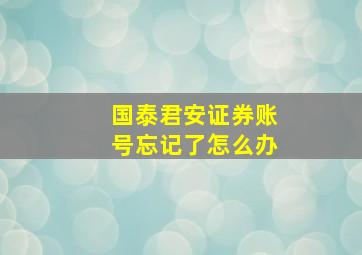 国泰君安证券账号忘记了怎么办